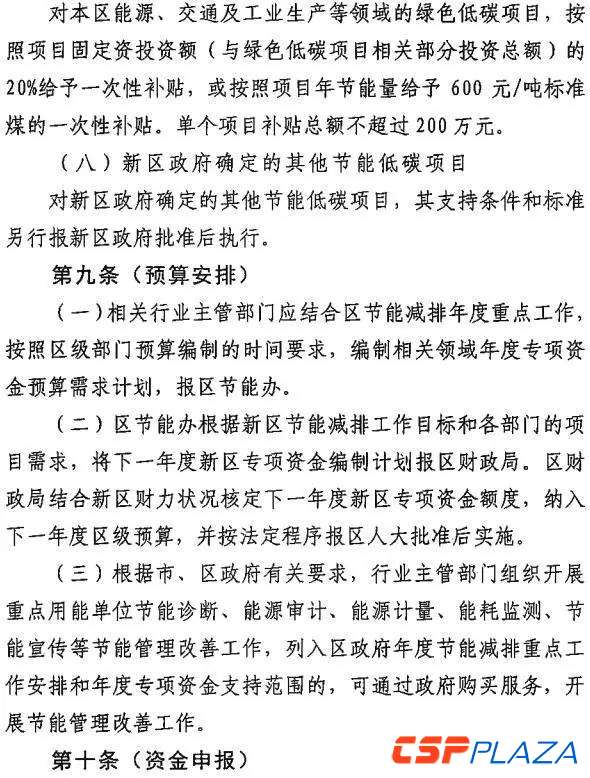 对本区能源、交通及工业生产等领域的绿色低碳项目，按照项目固定资投资额（与绿色低碳项目相关部分投资总额）的20%给予一次性补贴，或按照项目年节能量给予600元/吨标准煤的一次性补贴。单个项目补贴总额不超过200万元。

（八）新区政府确定的其他节能低碳项目

对新区政府确定的其他节能低碳项目，其支持条件和标准另行报新区政府批准后执行。

第九条（预算安排）

（一）相关行业主管部门应结合区节能减排年度重点工作，按照区级部门预算编制的时间要求，编制相关领域年度专项资金预算需求计划，报区节能办。

（二）区节能办根据新区节能减排工作目标和各部门的项目需求，将下一年度新区专项资金编制计划报区财政局。区财政局结合新区财力状况核定下一年度新区专项资金额度，纳入下一年度区级预算，并按法定程序报区人大批准后实施。

（三）根据市、区政府有关要求，行业主管部门组织开展重点用能单位节能诊断、能源审计、能源计量、能耗监测、节能宣传等节能管理改善工作，列入区政府年度节能减排重点工作安排和年度专项资金支持范围的，可通过政府购买服务，开展节能管理改善工作。

第十条（资金申报）

CSPPLAZA